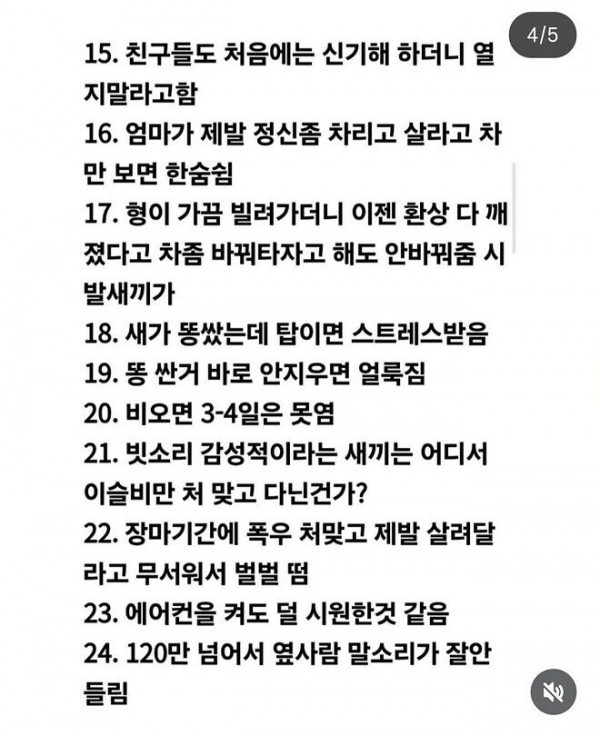 4/5

15. 친구들도 처음에는 신기해 하더니 열지말라고함
16. 엄마가 제발 정신좀 차리고 살라고 차만 보면 한숨쉼
17. 형이 가끔 빌려가더니 이젠 환상 다 깨졌다고 차좀 바꿔타자고 해도 안바꿔줌 시발새끼가
18. 새가 똥쌌는데 탑이면 스트레스받음
19. 똥 싼거 바로 안지우면 얼룩짐
20. 비오면 3-4일은 못염
21. 빗소리 감성적이라는 새끼는 어디서 이슬비만 처 맞고 다닌건가?
22. 장마기간에 폭우 처맞고 제발 살려달라고 무서워서 벌벌 떰
23. 에어컨을 켜도 덜 시원한것 같음
24. 120만 넘어서 옆사람 말소리가 잘안들림